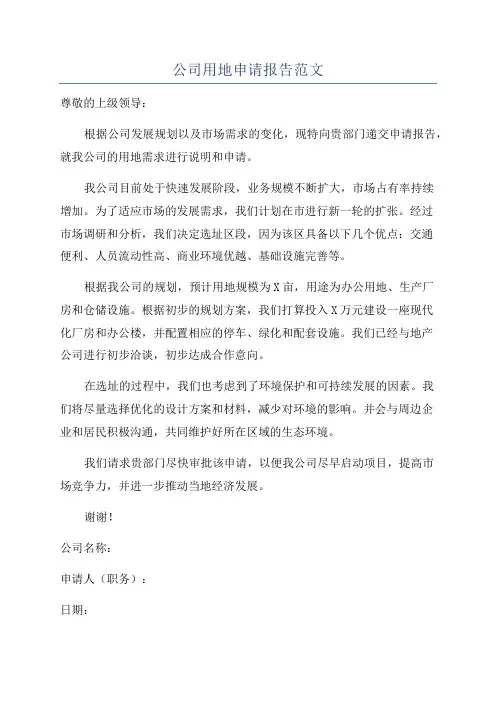 公司用地申请报告范文

尊敬的上级领导：

根据公司发展规划以及市场需求的变化，现特向贵部门递交申请报告，就我公司的用地需求进行说明和申请。

我公司目前处于快速发展阶段，业务规模不断扩大，市场占有率持续增加。为了适应市场的发展需求，我们计划在市进行新一轮的扩张。经过市场调研和分析，我们决定选址区段，因为该区具备以下几个优点：交通便利、人员流动性高、商业环境优越、基础设施完善等。

根据我公司的规划，预计用地规模为X亩，用途为办公用地、生产厂房和仓储设施。根据初步的规划方案，我们打算投入X万元建设一座现代化厂房和办公楼，并配置相应的停车、绿化和配套设施。我们已经与地产公司进行初步洽谈，初步达成合作意向。

在选址的过程中，我们也考虑到了环境保护和可持续发展的因素。我们将尽量选择优化的设计方案和材料，减少对环境的影响。并会与周边企业和居民积极沟通，共同维护好所在区域的生态环境。

我们请求贵部门尽快审批该申请，以便我公司尽早启动项目，提高市场竞争力，并进一步推动当地经济发展。

谢谢！

公司名称：

申请人（职务）：

日期：